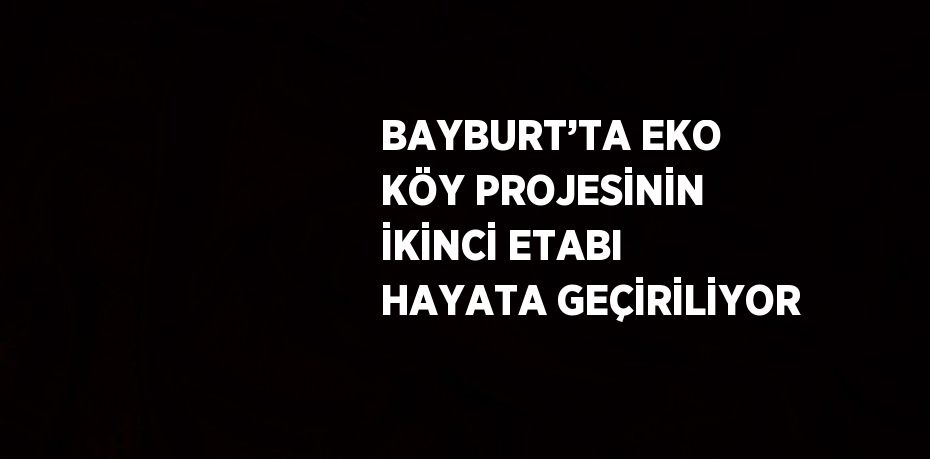 BAYBURT’TA EKO KÖY PROJESİNİN İKİNCİ ETABI HAYATA GEÇİRİLİYOR